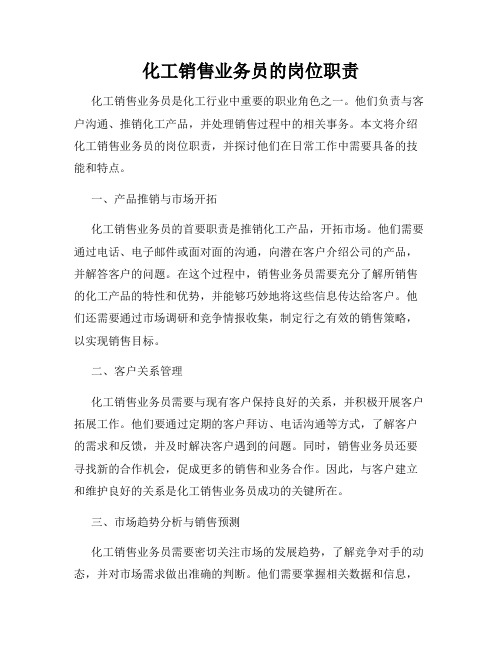 化工销售业务员的岗位职责

化工销售业务员是化工行业中重要的职业角色之一。他们负责与客户沟通、推销化工产品，并处理销售过程中的相关事务。本文将介绍化工销售业务员的岗位职责，并探讨他们在日常工作中需要具备的技能和特点。

一、产品推销与市场开拓

化工销售业务员的首要职责是推销化工产品，开拓市场。他们需要通过电话、电子邮件或面对面的沟通，向潜在客户介绍公司的产品，并解答客户的问题。在这个过程中，销售业务员需要充分了解所销售的化工产品的特性和优势，并能够巧妙地将这些信息传达给客户。他们还需要通过市场调研和竞争情报收集，制定行之有效的销售策略，以实现销售目标。

二、客户关系管理

化工销售业务员需要与现有客户保持良好的关系，并积极开展客户拓展工作。他们要通过定期的客户拜访、电话沟通等方式，了解客户的需求和反馈，并及时解决客户遇到的问题。同时，销售业务员还要寻找新的合作机会，促成更多的销售和业务合作。因此，与客户建立和维护良好的关系是化工销售业务员成功的关键所在。

三、市场趋势分析与销售预测

化工销售业务员需要密切关注市场的发展趋势，了解竞争对手的动态，并对市场需求做出准确的判断。他们需要掌握相关数据和信息，